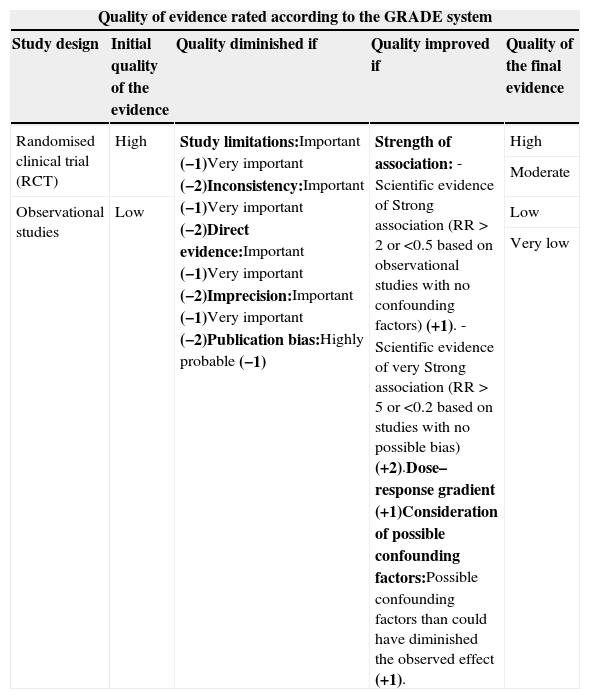 Quality of evidence rated according to the GRADE system

| Study design | Initial quality of the evidence | Quality diminished if | Quality improved if | Quality of the final evidence |
|---|---|---|---|---|
| Randomised clinical trial (RCT) | High | Study limitations:Important (−1)Very important (−2)Inconsistency:Important (−1)Very important (−2)Direct evidence:Important (−1)Very important (−2)Imprecision:Important (−1)Very important (−2)Publication bias:Highly probable (−1) | Strength of association: - Scientific evidence of Strong association (RR > 2 or <0.5 based on observational studies with no confounding factors) (+1). - Scientific evidence of very Strong association (RR > 5 or <0.2 based on studies with no possible bias) (+2).Dose–response gradient (+1)Consideration of possible confounding factors:Possible confounding factors than could have diminished the observed effect (+1). | High |
| | | | | Moderate |
| Observational studies | Low | | | Low |
| | | | | Very low |